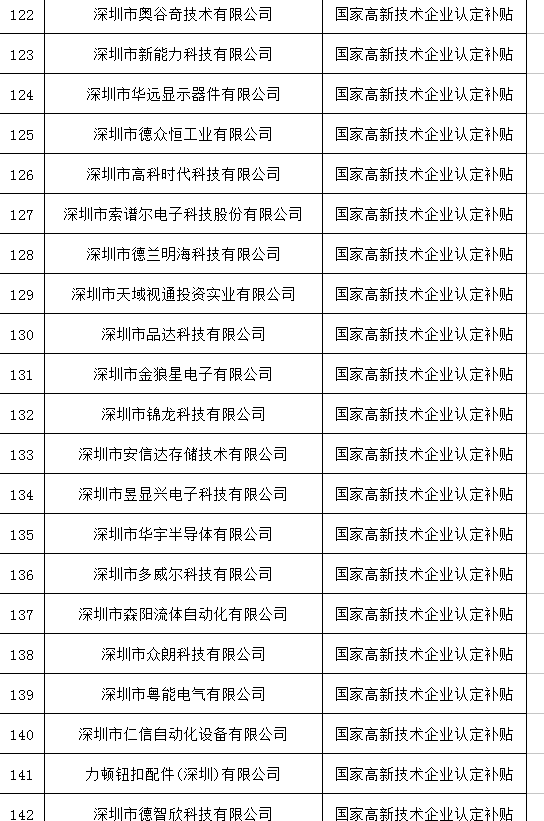 | | | |
|---|---|---|
| 122 | 深圳市奥谷奇技术有限公司 | 国家高新技术企业认定补贴 |
| 123 | 深圳市新能力科技有限公司 | 国家高新技术企业认定补贴 |
| 124 | 深圳市华远显示器件有限公司 | 国家高新技术企业认定补贴 |
| 125 | 深圳市德众恒工业有限公司 | 国家高新技术企业认定补贴 |
| 126 | 深圳市高科时代科技有限公司 | 国家高新技术企业认定补贴 |
| 127 | 深圳市索谱尔电子科技股份有限公司 | 国家高新技术企业认定补贴 |
| 128 | 深圳市德兰明海科技有限公司 | 国家高新技术企业认定补贴 |
| 129 | 深圳市天域视通投资实业有限公司 | 国家高新技术企业认定补贴 |
| 130 | 深圳市品达科技有限公司 | 国家高新技术企业认定补贴 |
| 131 | 深圳市金狼星电子有限公司 | 国家高新技术企业认定补贴 |
| 132 | 深圳市锦龙科技有限公司 | 国家高新技术企业认定补贴 |
| 133 | 深圳市安信达存储技术有限公司 | 国家高新技术企业认定补贴 |
| 134 | 深圳市昱显兴电子科技有限公司 | 国家高新技术企业认定补贴 |
| 135 | 深圳市华宇半导体有限公司 | 国家高新技术企业认定补贴 |
| 136 | 深圳市多威尔科技有限公司 | 国家高新技术企业认定补贴 |
| 137 | 深圳市森阳流体自动化有限公司 | 国家高新技术企业认定补贴 |
| 138 | 深圳市众朗科技有限公司 | 国家高新技术企业认定补贴 |
| 139 | 深圳市粤能电气有限公司 | 国家高新技术企业认定补贴 |
| 140 | 深圳市仁信自动化设备有限公司 | 国家高新技术企业认定补贴 |
| 141 | 力顿钮扣配件(深圳)有限公司 | 国家高新技术企业认定补贴 |
| 142 | 深圳市德智欣科技有限公司 | 国家高新技术企业认定补贴 |